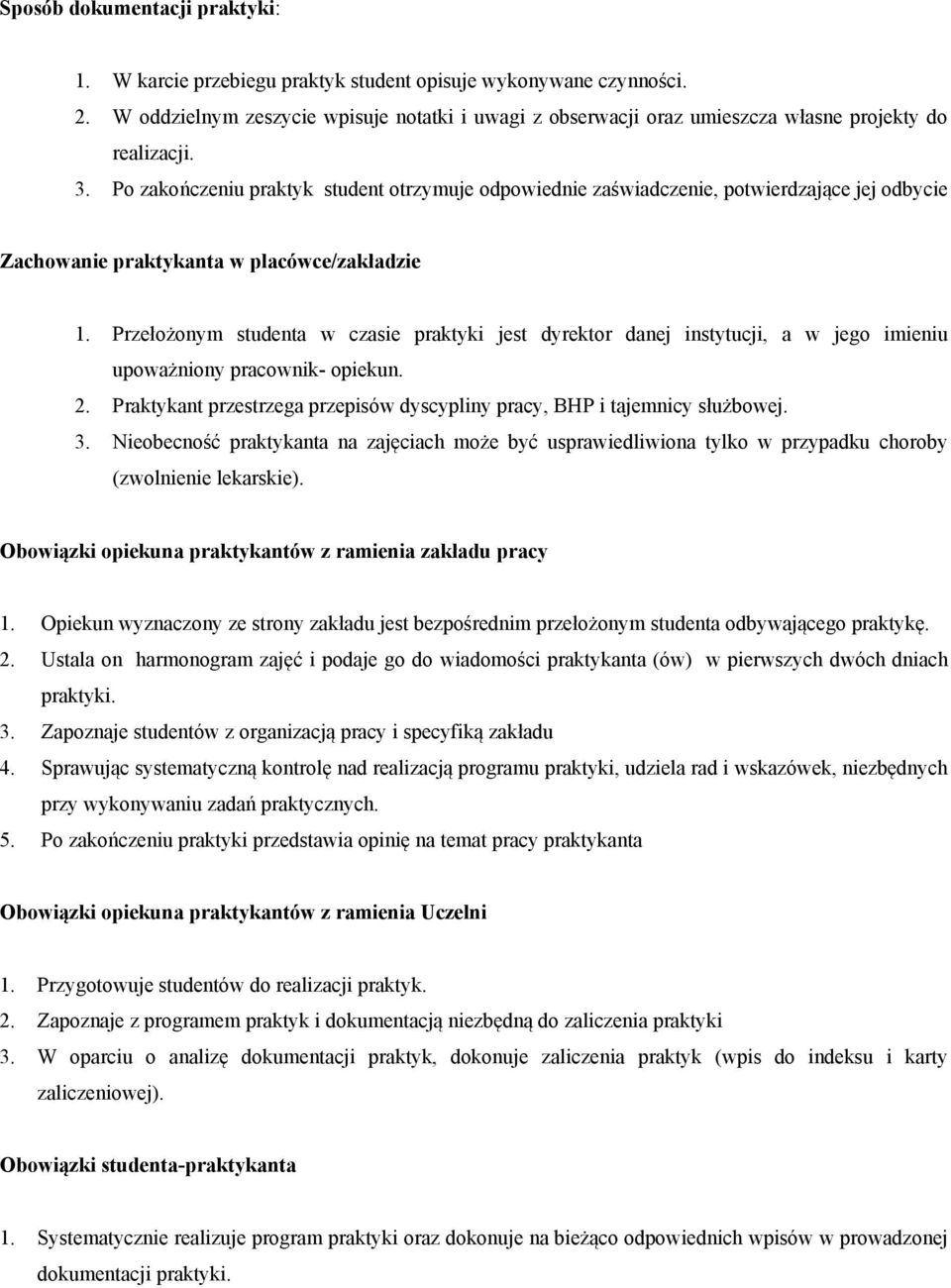 Sposób dokumentacji praktyki:

1. W karcie przebiegu praktyk student opisuje wykonywane czynności.
2. W oddzielnym zeszycie wpisuje notatki i uwagi z obserwacji oraz umieszcza własne projekty do realizacji.
3. Po zakończeniu praktyk student otrzymuje odpowiednie zaświadczenie, potwierdzające jej odbycie

Zachowanie praktykanta w placówce/zakładzie

1. Przełożonym studenta w czasie praktyki jest dyrektor danej instytucji, a w jego imieniu upoważniony pracownik- opiekun.
2. Praktykant przestrzega przepisów dyscypliny pracy, BHP i tajemnicy służbowej.
3. Nieobecność praktykanta na zajęciach może być usprawiedliwiona tylko w przypadku choroby (zwolnienie lekarskie).

Obowiązki opiekuna praktykantów z ramienia zakładu pracy

1. Opiekun wyznaczony ze strony zakładu jest bezpośrednim przełożonym studenta odbywającego praktykę.
2. Ustala on harmonogram zajęć i podaje go do wiadomości praktykanta (ów) w pierwszych dwóch dniach praktyki.
3. Zapoznaje studentów z organizacją pracy i specyfiką zakładu
4. Sprawując systematyczną kontrolę nad realizacją programu praktyki, udziela rad i wskazówek, niezbędnych przy wykonywaniu zadań praktycznych.
5. Po zakończeniu praktyki przedstawia opinię na temat pracy praktykanta

Obowiązki opiekuna praktykantów z ramienia Uczelni

1. Przygotowuje studentów do realizacji praktyk.
2. Zapoznaje z programem praktyk i dokumentacją niezbędną do zaliczenia praktyki
3. W oparciu o analizę dokumentacji praktyk, dokonuje zaliczenia praktyk (wpis do indeksu i karty zaliczeniowej).

Obowiązki studenta-praktykanta

1. Systematycznie realizuje program praktyki oraz dokonuje na bieżąco odpowiednich wpisów w prowadzonej dokumentacji praktyki.